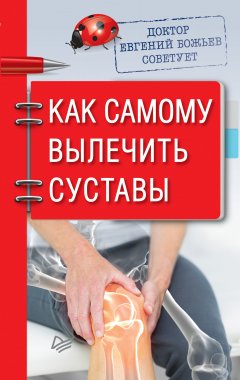 ДОКТОР
ЕВГЕНИЙ БОЖЬЕВ
СОВЕТУЕТ

КАК САМОМУ ВЫЛЕЧИТЬ СУСТАВЫ